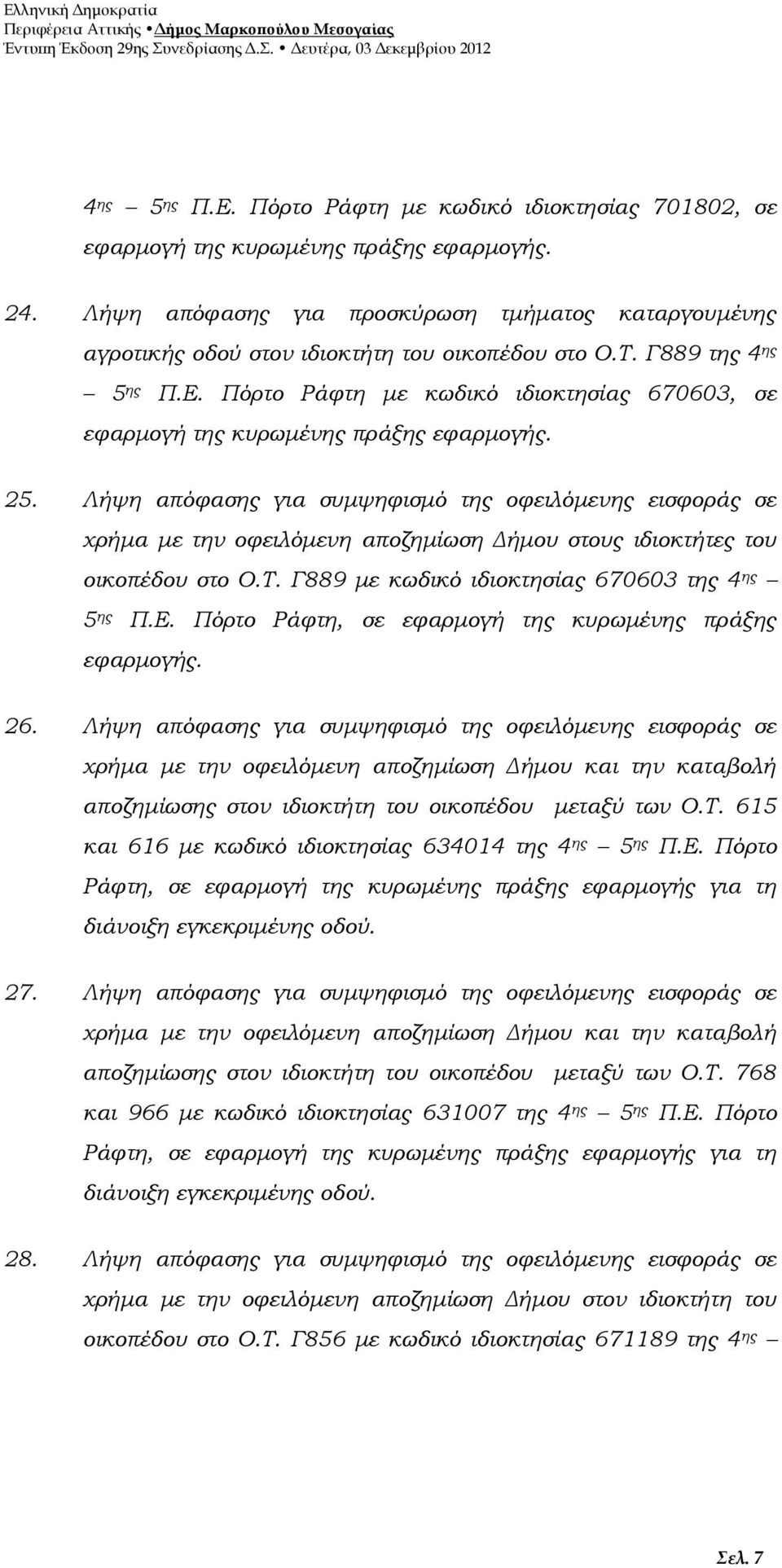 Ελληνική Δημοκρατία
Περιφέρεια Αττικής • Δήμος Μαρκοπούλου Μεσογαίας
Έντυπη Έκδοση 29ης Συνεδρίασης Δ.Σ. • Δευτέρα, 03 Δεκεμβρίου 2012

4ης – 5ης Π.Ε. Πόρτο Ράφτη με κωδικό ιδιοκτησίας 701802, σε εφαρμογή της κυρωμένης πράξης εφαρμογής.

24. Λήψη απόφασης για προσκύρωση τμήματος καταργουμένης αγροτικής οδού στον ιδιοκτήτη του οικοπέδου στο Ο.Τ. Γ889 της 4ης – 5ης Π.Ε. Πόρτο Ράφτη με κωδικό ιδιοκτησίας 670603, σε εφαρμογή της κυρωμένης πράξης εφαρμογής.

25. Λήψη απόφασης για συμψηφισμό της οφειλόμενης εισφοράς σε χρήμα με την οφειλόμενη αποζημίωση Δήμου στους ιδιοκτήτες του οικοπέδου στο Ο.Τ. Γ889 με κωδικό ιδιοκτησίας 670603 της 4ης – 5ης Π.Ε. Πόρτο Ράφτη, σε εφαρμογή της κυρωμένης πράξης εφαρμογής.

26. Λήψη απόφασης για συμψηφισμό της οφειλόμενης εισφοράς σε χρήμα με την οφειλόμενη αποζημίωση Δήμου και την καταβολή αποζημίωσης στον ιδιοκτήτη του οικοπέδου μεταξύ των Ο.Τ. 615 και 616 με κωδικό ιδιοκτησίας 634014 της 4ης – 5ης Π.Ε. Πόρτο Ράφτη, σε εφαρμογή της κυρωμένης πράξης εφαρμογής για τη διάνοιξη εγκεκριμένης οδού.

27. Λήψη απόφασης για συμψηφισμό της οφειλόμενης εισφοράς σε χρήμα με την οφειλόμενη αποζημίωση Δήμου και την καταβολή αποζημίωσης στον ιδιοκτήτη του οικοπέδου μεταξύ των Ο.Τ. 768 και 966 με κωδικό ιδιοκτησίας 631007 της 4ης – 5ης Π.Ε. Πόρτο Ράφτη, σε εφαρμογή της κυρωμένης πράξης εφαρμογής για τη διάνοιξη εγκεκριμένης οδού.

28. Λήψη απόφασης για συμψηφισμό της οφειλόμενης εισφοράς σε χρήμα με την οφειλόμενη αποζημίωση Δήμου στον ιδιοκτήτη του οικοπέδου στο Ο.Τ. Γ856 με κωδικό ιδιοκτησίας 671189 της 4ης –

Σελ. 7